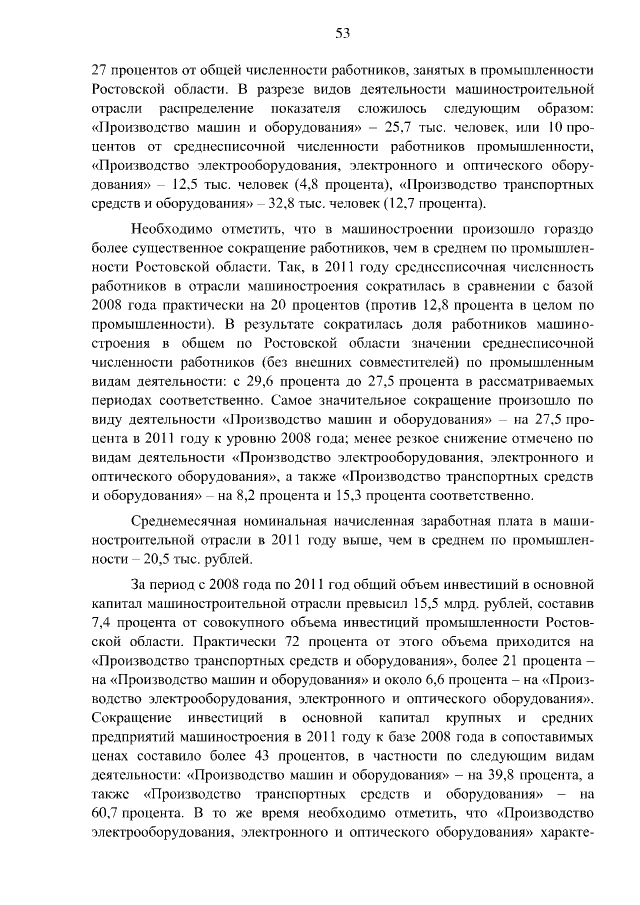 53

27 процентов от общей численности работников, занятых в промышленности Ростовской области. В разрезе видов деятельности машиностроительной отрасли распределение показателя сложилось следующим образом: «Производство машин и оборудования» – 25,7 тыс. человек, или 10 процентов от среднесписочной численности работников промышленности, «Производство электрооборудования, электронного и оптического оборудования» – 12,5 тыс. человек (4,8 процента), «Производство транспортных средств и оборудования» – 32,8 тыс. человек (12,7 процента).

Необходимо отметить, что в машиностроении произошло гораздо более существенное сокращение работников, чем в среднем по промышленности Ростовской области. Так, в 2011 году среднесписочная численность работников в отрасли машиностроения сократилась в сравнении с базой 2008 года практически на 20 процентов (против 12,8 процента в целом по промышленности). В результате сократилась доля работников машиностроения в общем по Ростовской области значении среднесписочной численности работников (без внешних совместителей) по промышленным видам деятельности: с 29,6 процента до 27,5 процента в рассматриваемых периодах соответственно. Самое значительное сокращение произошло по виду деятельности «Производство машин и оборудования» – на 27,5 процента в 2011 году к уровню 2008 года; менее резкое снижение отмечено по видам деятельности «Производство электрооборудования, электронного и оптического оборудования», а также «Производство транспортных средств и оборудования» – на 8,2 процента и 15,3 процента соответственно.

Среднемесячная номинальная начисленная заработная плата в машиностроительной отрасли в 2011 году выше, чем в среднем по промышленности – 20,5 тыс. рублей.

За период с 2008 года по 2011 год общий объем инвестиций в основной капитал машиностроительной отрасли превысил 15,5 млрд. рублей, составив 7,4 процента от совокупного объема инвестиций промышленности Ростовской области. Практически 72 процента от этого объема приходится на «Производство транспортных средств и оборудования», более 21 процента – на «Производство машин и оборудования» и около 6,6 процента – на «Производство электрооборудования, электронного и оптического оборудования». Сокращение инвестиций в основной капитал крупных и средних предприятий машиностроения в 2011 году к базе 2008 года в сопоставимых ценах составило более 43 процентов, в частности по следующим видам деятельности: «Производство машин и оборудования» – на 39,8 процента, а также «Производство транспортных средств и оборудования» – на 60,7 процента. В то же время необходимо отметить, что «Производство электрооборудования, электронного и оптического оборудования» характе-